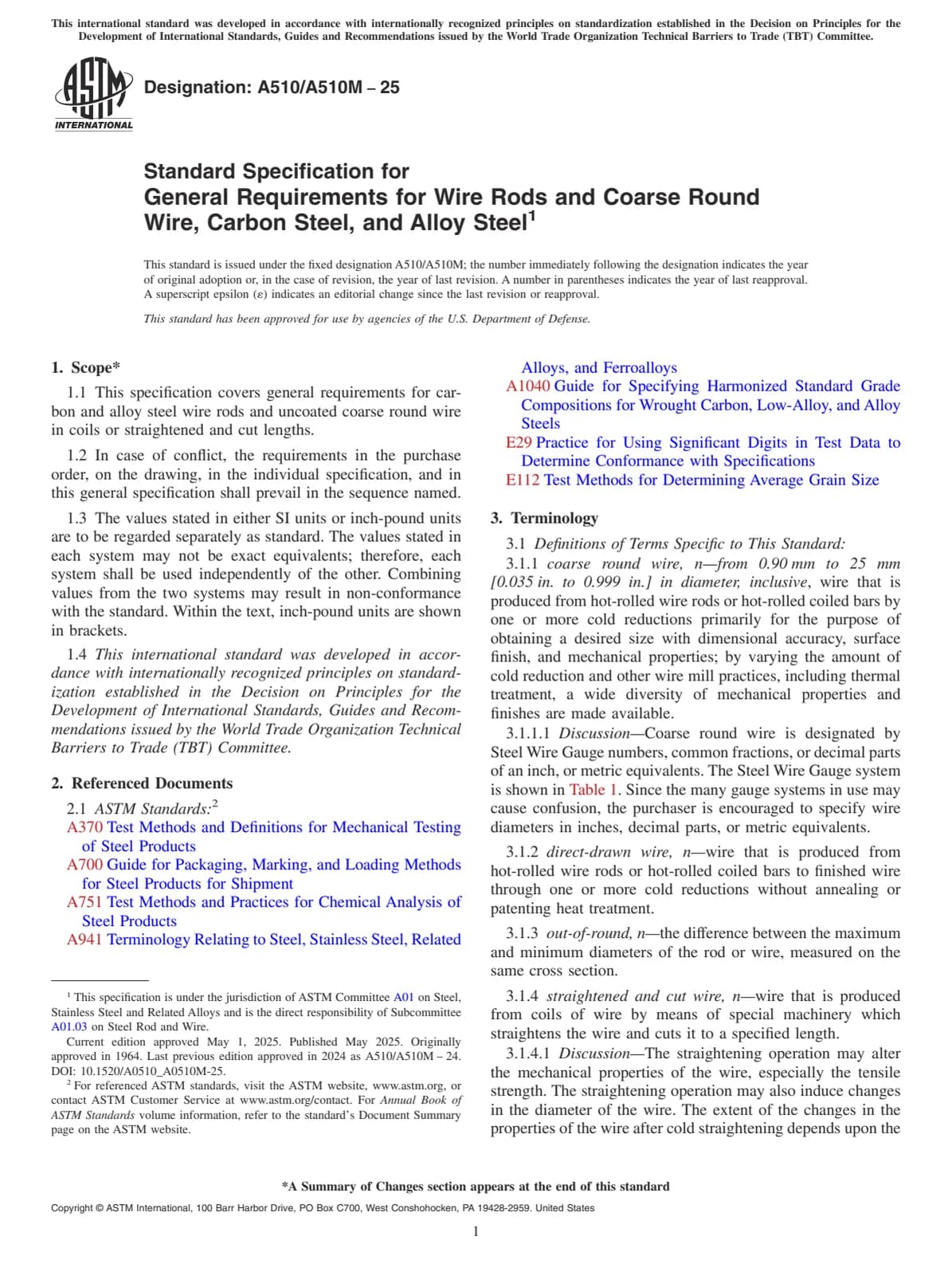 This international standard was developed in accordance with internationally recognized principles on standardization established in the Decision on Principles for the Development of International Standards, Guides and Recommendations issued by the World Trade Organization Technical Barriers to Trade (TBT) Committee.

ASTM INTERNATIONAL

Designation: A510/A510M – 25

Standard Specification for
General Requirements for Wire Rods and Coarse Round Wire, Carbon Steel, and Alloy Steel$^1$

This standard is issued under the fixed designation A510/A510M; the number immediately following the designation indicates the year of original adoption or, in the case of revision, the year of last revision. A number in parentheses indicates the year of last reapproval. A superscript epsilon (ε) indicates an editorial change since the last revision or reapproval.

This standard has been approved for use by agencies of the U.S. Department of Defense.

1. Scope*

1.1 This specification covers general requirements for carbon and alloy steel wire rods and uncoated coarse round wire in coils or straightened and cut lengths.

1.2 In case of conflict, the requirements in the purchase order, on the drawing, in the individual specification, and in this general specification shall prevail in the sequence named.

1.3 The values stated in either SI units or inch-pound units are to be regarded separately as standard. The values stated in each system may not be exact equivalents; therefore, each system shall be used independently of the other. Combining values from the two systems may result in non-conformance with the standard. Within the text, inch-pound units are shown in brackets.

1.4 This international standard was developed in accordance with internationally recognized principles on standardization established in the Decision on Principles for the Development of International Standards, Guides and Recommendations issued by the World Trade Organization Technical Barriers to Trade (TBT) Committee.

2. Referenced Documents

2.1 ASTM Standards:$^2$
A370 Test Methods and Definitions for Mechanical Testing of Steel Products
A700 Guide for Packaging, Marking, and Loading Methods for Steel Products for Shipment
A751 Test Methods and Practices for Chemical Analysis of Steel Products
A941 Terminology Relating to Steel, Stainless Steel, Related Alloys, and Ferroalloys
A1040 Guide for Specifying Harmonized Standard Grade Compositions for Wrought Carbon, Low-Alloy, and Alloy Steels
E29 Practice for Using Significant Digits in Test Data to Determine Conformance with Specifications
E112 Test Methods for Determining Average Grain Size

3. Terminology

3.1 Definitions of Terms Specific to This Standard:

3.1.1 coarse round wire, n—from 0.90 mm to 25 mm [0.035 in. to 0.999 in.] in diameter, inclusive, wire that is produced from hot-rolled wire rods or hot-rolled coiled bars by one or more cold reductions primarily for the purpose of obtaining a desired size with dimensional accuracy, surface finish, and mechanical properties; by varying the amount of cold reduction and other wire mill practices, including thermal treatment, a wide diversity of mechanical properties and finishes are made available.

3.1.1.1 Discussion—Coarse round wire is designated by Steel Wire Gauge numbers, common fractions, or decimal parts of an inch, or metric equivalents. The Steel Wire Gauge system is shown in Table 1. Since the many gauge systems in use may cause confusion, the purchaser is encouraged to specify wire diameters in inches, decimal parts, or metric equivalents.

3.1.2 direct-drawn wire, n—wire that is produced from hot-rolled wire rods or hot-rolled coiled bars to finished wire through one or more cold reductions without annealing or patenting heat treatment.

3.1.3 out-of-round, n—the difference between the maximum and minimum diameters of the rod or wire, measured on the same cross section.

3.1.4 straightened and cut wire, n—wire that is produced from coils of wire by means of special machinery which straightens the wire and cuts it to a specified length.

3.1.4.1 Discussion—The straightening operation may alter the mechanical properties of the wire, especially the tensile strength. The straightening operation may also induce changes in the diameter of the wire. The extent of the changes in the properties of the wire after cold straightening depends upon the

$^1$ This specification is under the jurisdiction of ASTM Committee A01 on Steel, Stainless Steel and Related Alloys and is the direct responsibility of Subcommittee A01.03 on Steel Rod and Wire.
Current edition approved May 1, 2025. Published May 2025. Originally approved in 1964. Last previous edition approved in 2024 as A510/A510M – 24. DOI: 10.1520/A0510_A0510M-25.
$^2$ For referenced ASTM standards, visit the ASTM website, www.astm.org, or contact ASTM Customer Service at www.astm.org/contact. For Annual Book of ASTM Standards volume information, refer to the standard's Document Summary page on the ASTM website.

*A Summary of Changes section appears at the end of this standard

Copyright © ASTM International, 100 Barr Harbor Drive, PO Box C700, West Conshohocken, PA 19428-2959. United States

1